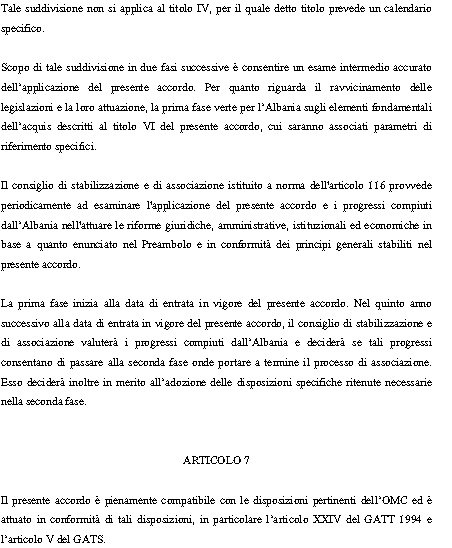 Tale suddivisione non si applica al titolo IV, per il quale detto titolo prevede un calendario specifico.

Scopo di tale suddivisione in due fasi successive è consentire un esame intermedio accurato dell'applicazione del presente accordo. Per quanto riguarda il ravvicinamento delle legislazioni e la loro attuazione, la prima fase verte per l'Albania sugli elementi fondamentali dell'acquis descritti al titolo VI del presente accordo, cui saranno associati parametri di riferimento specifici.

Il consiglio di stabilizzazione e di associazione istituito a norma dell'articolo 116 provvede periodicamente ad esaminare l'applicazione del presente accordo e i progressi compiuti dall'Albania nell'attuare le riforme giuridiche, amministrative, istituzionali ed economiche in base a quanto enunciato nel Preambolo e in conformità dei principi generali stabiliti nel presente accordo.

La prima fase inizia alla data di entrata in vigore del presente accordo. Nel quinto anno successivo alla data di entrata in vigore del presente accordo, il consiglio di stabilizzazione e di associazione valuterà i progressi compiuti dall'Albania e deciderà se tali progressi consentano di passare alla seconda fase onde portare a termine il processo di associazione. Esso deciderà inoltre in merito all'adozione delle disposizioni specifiche ritenute necessarie nella seconda fase.

ARTICOLO 7

Il presente accordo è pienamente compatibile con le disposizioni pertinenti dell'OMC ed è attuato in conformità di tali disposizioni, in particolare l'articolo XXIV del GATT 1994 e l'articolo V del GATS.